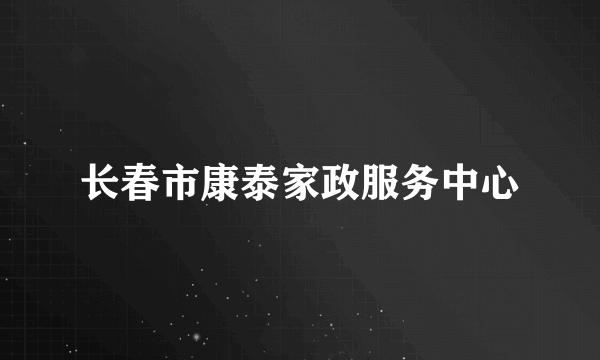 长春市康泰家政服务中心